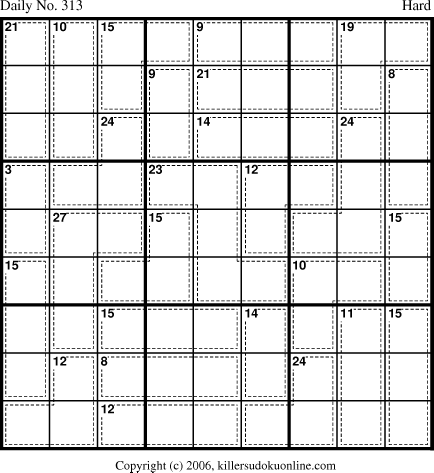 Daily No. 313
Hard

21
10
15
9
19
9
21
8
24
14
24
3
23
12
27
15
15
15
10
15
14
11
15
12
8
24
12

Copyright (c) 2006, killersudokuonline.com